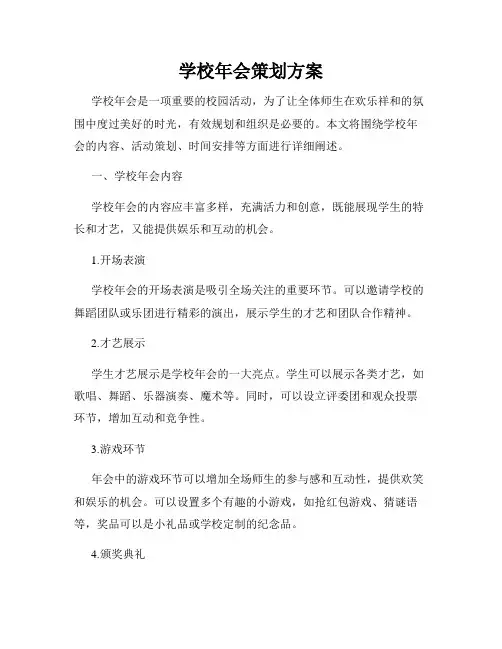 学校年会策划方案

学校年会是一项重要的校园活动，为了让全体师生在欢乐祥和的氛围中度过美好的时光，有效规划和组织是必要的。本文将围绕学校年会的内容、活动策划、时间安排等方面进行详细阐述。

一、学校年会内容

学校年会的内容应丰富多样，充满活力和创意，既能展现学生的特长和才艺，又能提供娱乐和互动的机会。

1.开场表演

学校年会的开场表演是吸引全场关注的重要环节。可以邀请学校的舞蹈团队或乐团进行精彩的演出，展示学生的才艺和团队合作精神。

2.才艺展示

学生才艺展示是学校年会的一大亮点。学生可以展示各类才艺，如歌唱、舞蹈、乐器演奏、魔术等。同时，可以设立评委团和观众投票环节，增加互动和竞争性。

3.游戏环节

年会中的游戏环节可以增加全场师生的参与感和互动性，提供欢笑和娱乐的机会。可以设置多个有趣的小游戏，如抢红包游戏、猜谜语等，奖品可以是小礼品或学校定制的纪念品。

4.颁奖典礼